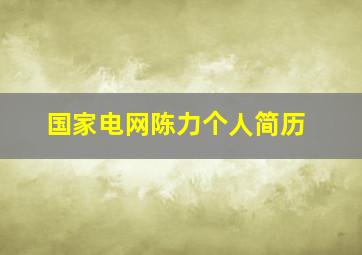 国家电网陈力个人简历